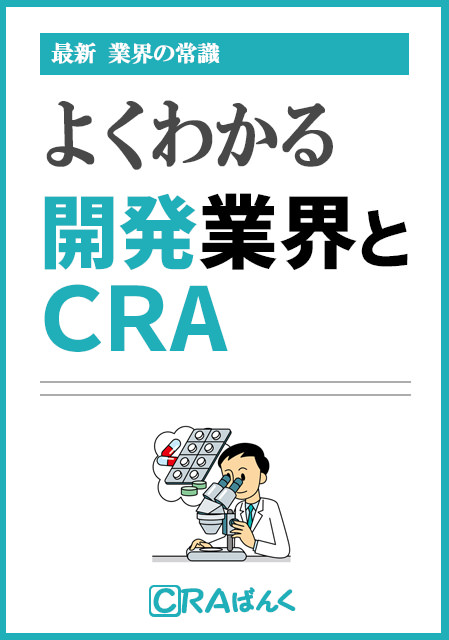 最新 業界の常識

よくわかる
開発業界と
CRA

CRAばんく